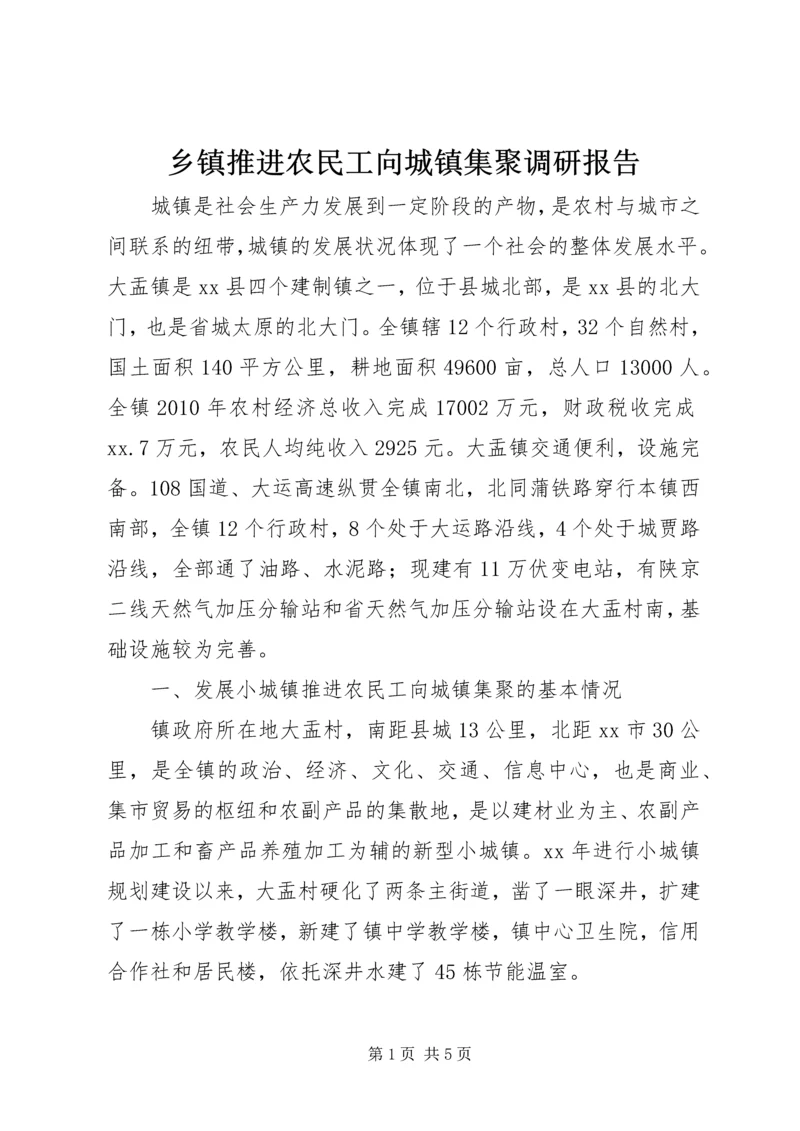 乡镇推进农民工向城镇集聚调研报告

城镇是社会生产力发展到一定阶段的产物，是农村与城市之间联系的纽带，城镇的发展状况体现了一个社会的整体发展水平。大盂镇是xx县四个建制镇之一，位于县城北部，是xx县的北大门，也是省城太原的北大门。全镇辖12个行政村，32个自然村，国土面积140平方公里，耕地面积49600亩，总人口13000人。全镇2010年农村经济总收入完成17002万元，财政税收完成xx.7万元，农民人均纯收入2925元。大盂镇交通便利，设施完备。108国道、大运高速纵贯全镇南北，北同蒲铁路穿行本镇西南部，全镇12个行政村，8个处于大运路沿线，4个处于城贾路沿线，全部通了油路、水泥路；现建有11万伏变电站，有陕京二线天然气加压分输站和省天然气加压分输站设在大盂村南，基础设施较为完善。

一、发展小城镇推进农民工向城镇集聚的基本情况

镇政府所在地大盂村，南距县城13公里，北距xx市30公里，是全镇的政治、经济、文化、交通、信息中心，也是商业、集市贸易的枢纽和农副产品的集散地，是以建材业为主、农副产品加工和畜产品养殖加工为辅的新型小城镇。xx年进行小城镇规划建设以来，大盂村硬化了两条主街道，凿了一眼深井，扩建了一栋小学教学楼，新建了镇中学教学楼，镇中心卫生院，信用合作社和居民楼，依托深井水建了45栋节能温室。

第1页 共5页